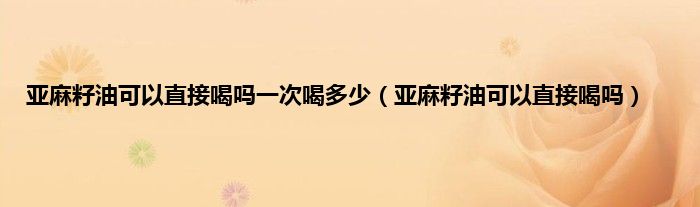 亚麻籽油可以直接喝吗一次喝多少（亚麻籽油可以直接喝吗）